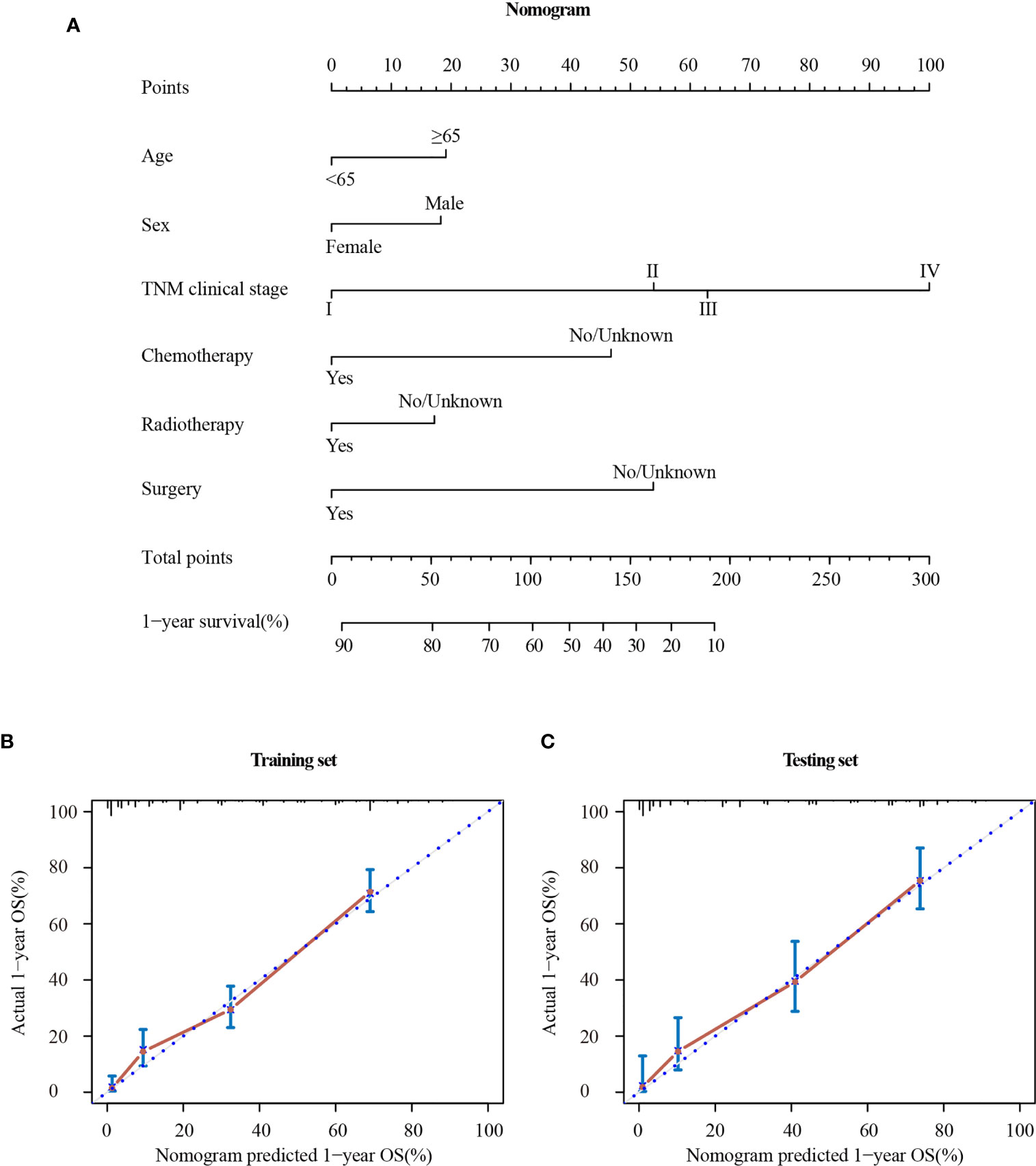 A

Nomogram

Points
0 10 20 30 40 50 60 70 80 90 100

Age
≥65
<65

Sex
Male
Female

TNM clinical stage
II IV
I III

Chemotherapy
No/Unknown
Yes

Radiotherapy
No/Unknown
Yes

Surgery
No/Unknown
Yes

Total points
0 50 100 150 200 250 300

1−year survival(%)
90 80 70 60 50 40 30 20 10

B

Training set

Actual 1−year OS(%)
100
80
60
40
20
0
0 20 40 60 80 100
Nomogram predicted 1−year OS(%)

C

Testing set

Actual 1−year OS(%)
100
80
60
40
20
0
0 20 40 60 80 100
Nomogram predicted 1−year OS(%)